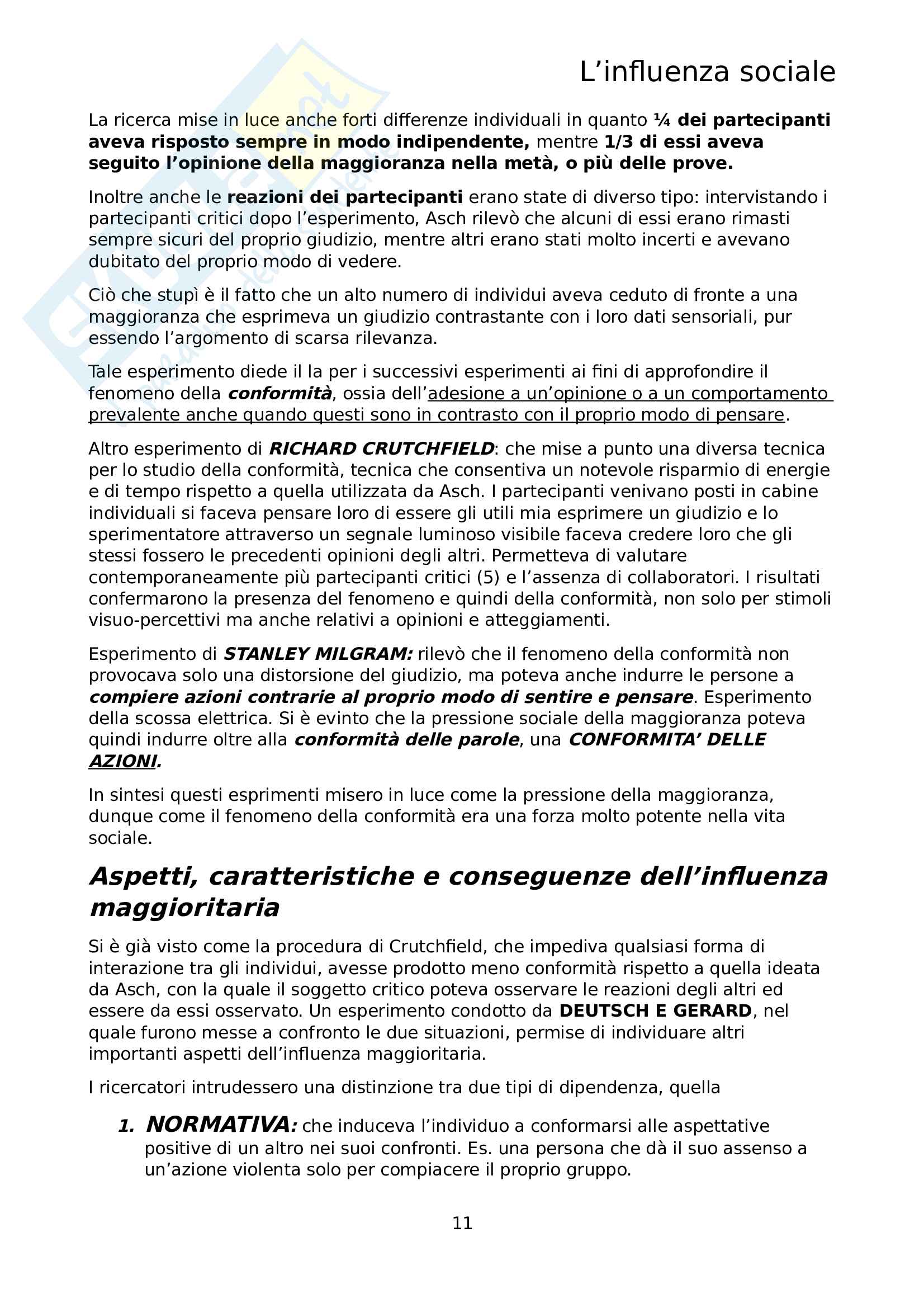 L’influenza sociale

La ricerca mise in luce anche forti differenze individuali in quanto ¼ dei partecipanti aveva risposto sempre in modo indipendente, mentre 1/3 di essi aveva seguito l’opinione della maggioranza nella metà, o più delle prove.

Inoltre anche le reazioni dei partecipanti erano state di diverso tipo: intervistando i partecipanti critici dopo l’esperimento, Asch rilevò che alcuni di essi erano rimasti sempre sicuri del proprio giudizio, mentre altri erano stati molto incerti e avevano dubitato del proprio modo di vedere.

Ciò che stupì è il fatto che un alto numero di individui aveva ceduto di fronte a una maggioranza che esprimeva un giudizio contrastante con i loro dati sensoriali, pur essendo l’argomento di scarsa rilevanza.

Tale esperimento diede il la per i successivi esperimenti ai fini di approfondire il fenomeno della conformità, ossia dell’adesione a un’opinione o a un comportamento prevalente anche quando questi sono in contrasto con il proprio modo di pensare.

Altro esperimento di RICHARD CRUTCHFIELD: che mise a punto una diversa tecnica per lo studio della conformità, tecnica che consentiva un notevole risparmio di energie e di tempo rispetto a quella utilizzata da Asch. I partecipanti venivano posti in cabine individuali si faceva pensare loro di essere gli utili mia esprimere un giudizio e lo sperimentatore attraverso un segnale luminoso visibile faceva credere loro che gli stessi fossero le precedenti opinioni degli altri. Permetteva di valutare contemporaneamente più partecipanti critici (5) e l’assenza di collaboratori. I risultati confermarono la presenza del fenomeno e quindi della conformità, non solo per stimoli visuo-percettivi ma anche relativi a opinioni e atteggiamenti.

Esperimento di STANLEY MILGRAM: rilevò che il fenomeno della conformità non provocava solo una distorsione del giudizio, ma poteva anche indurre le persone a compiere azioni contrarie al proprio modo di sentire e pensare. Esperimento della scossa elettrica. Si è evinto che la pressione sociale della maggioranza poteva quindi indurre oltre alla conformità delle parole, una CONFORMITA’ DELLE AZIONI.

In sintesi questi esprimenti misero in luce come la pressione della maggioranza, dunque come il fenomeno della conformità era una forza molto potente nella vita sociale.

Aspetti, caratteristiche e conseguenze dell’influenza maggioritaria

Si è già visto come la procedura di Crutchfield, che impediva qualsiasi forma di interazione tra gli individui, avesse prodotto meno conformità rispetto a quella ideata da Asch, con la quale il soggetto critico poteva osservare le reazioni degli altri ed essere da essi osservato. Un esperimento condotto da DEUTSCH E GERARD, nel quale furono messe a confronto le due situazioni, permise di individuare altri importanti aspetti dell’influenza maggioritaria.

I ricercatori intrudessero una distinzione tra due tipi di dipendenza, quella

1. NORMATIVA: che induceva l’individuo a conformarsi alle aspettative positive di un altro nei suoi confronti. Es. una persona che dà il suo assenso a un’azione violenta solo per compiacere il proprio gruppo.

11